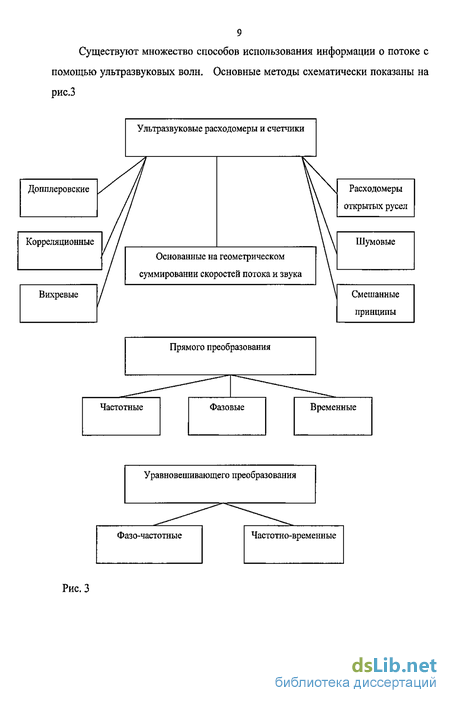 9

Существуют множество способов использования информации о потоке с помощью ультразвуковых волн. Основные методы схематически показаны на рис.3

Ультразвуковые расходомеры и счетчики

Допплеровские

Корреляционные

Вихревые

Основанные на геометрическом суммировании скоростей потока и звука

Расходомеры открытых русел

Шумовые

Смешанные принципы

Прямого преобразования

Частотные

Фазовые

Временные

Уравновешивающего преобразования

Фазо-частотные

Частотно-временные

Рис. 3

dsLib.net
библиотека диссертаций